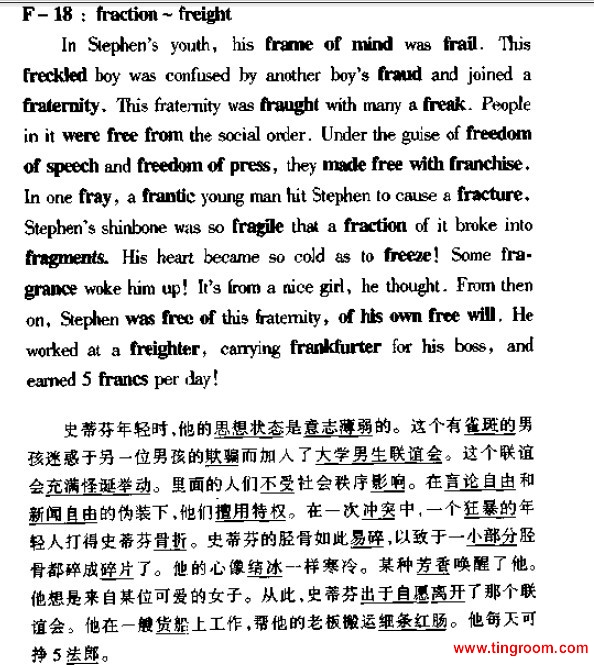 F – 18 : fraction ~ freight

In Stephen's youth, his frame of mind was frail. This freckled boy was confused by another boy's fraud and joined a fraternity. This fraternity was fraught with many a freak. People in it were free from the social order. Under the guise of freedom of speech and freedom of press, they made free with franchise. In one fray, a frantic young man hit Stephen to cause a fracture. Stephen's shinbone was so fragile that a fraction of it broke into fragments. His heart became so cold as to freeze! Some fragrance woke him up! It's from a nice girl, he thought. From then on, Stephen was free of this fraternity, of his own free will. He worked at a freighter, carrying frankfurter for his boss, and earned 5 francs per day!

史蒂芬年轻时,他的思想状态是意志薄弱的。这个有雀斑的男孩迷惑于另一位男孩的欺骗而加入了大学男生联谊会。这个联谊会充满怪诞举动。里面的人们不受社会秩序影响。在言论自由和新闻自由的伪装下,他们擅用特权。在一次冲突中,一个狂暴的年轻人打得史蒂芬骨折。史蒂芬的胫骨如此易碎,以致于一小部分胫骨都碎成碎片了。他的心像结冰一样寒冷。某种芳香唤醒了他。他想是来自某位可爱的女子。从此,史蒂芬出于自愿离开了那个联谊会。他在一艘货船上工作,帮他的老板搬运细条红肠。他每天可挣5法郎。

www.tingroom.com